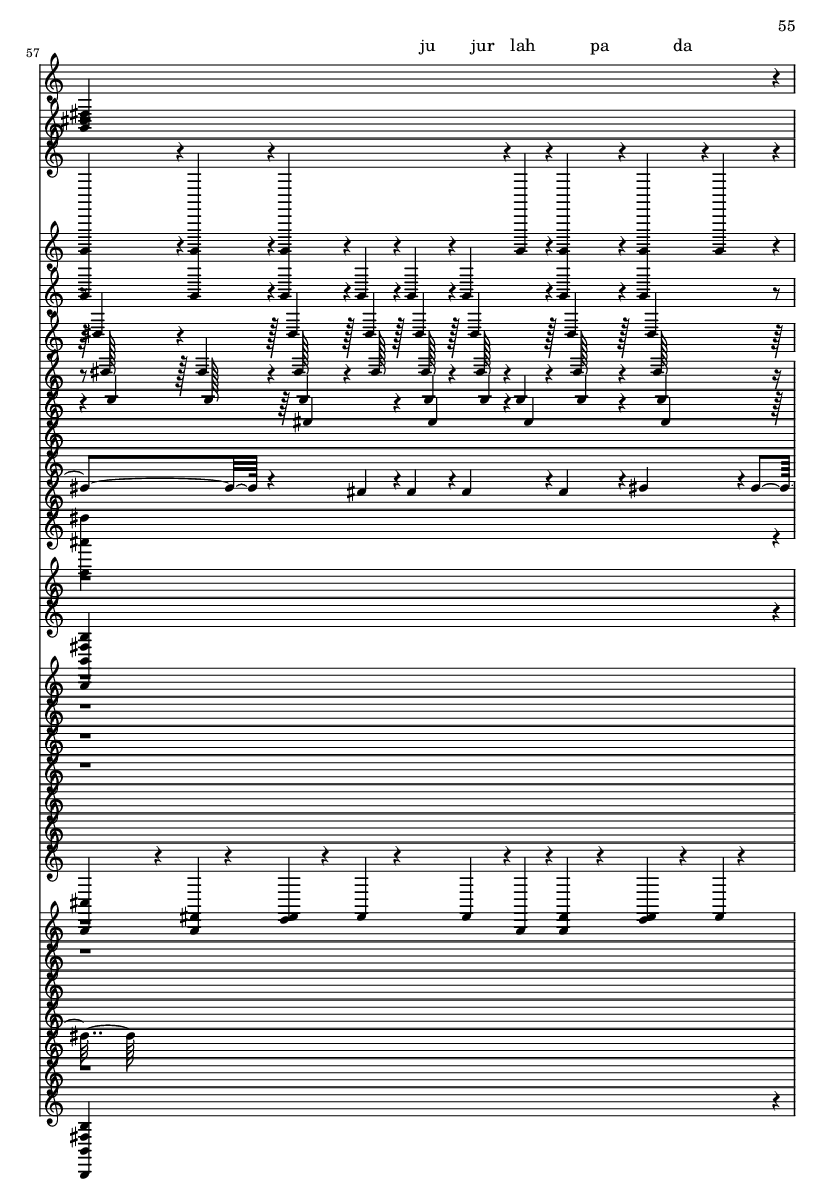 55

57

ju jur lah pa da